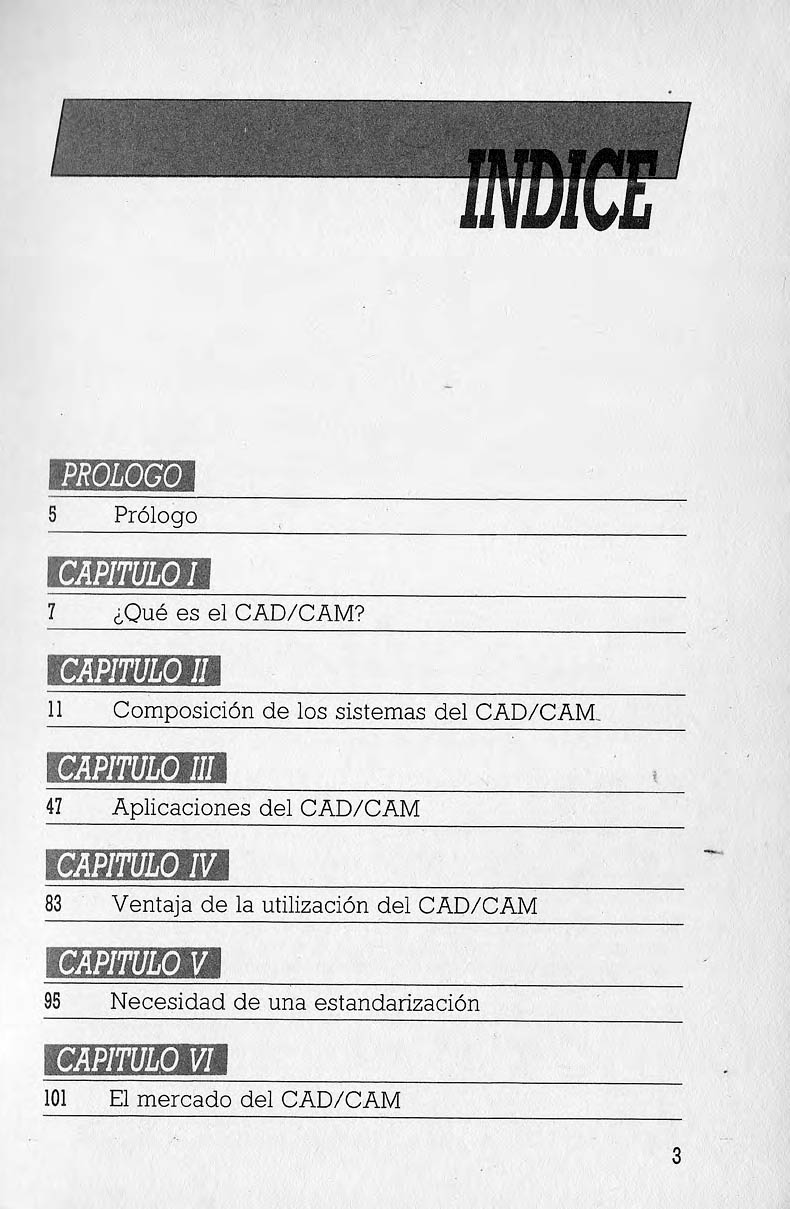 INDICE

PROLOGO

5 Prólogo

CAPITULO I

7 ¿Qué es el CAD/CAM?

CAPITULO II

11 Composición de los sistemas del CAD/CAM

CAPITULO III

47 Aplicaciones del CAD/CAM

CAPITULO IV

83 Ventaja de la utilización del CAD/CAM

CAPITULO V

95 Necesidad de una estandarización

CAPITULO VI

101 El mercado del CAD/CAM

3